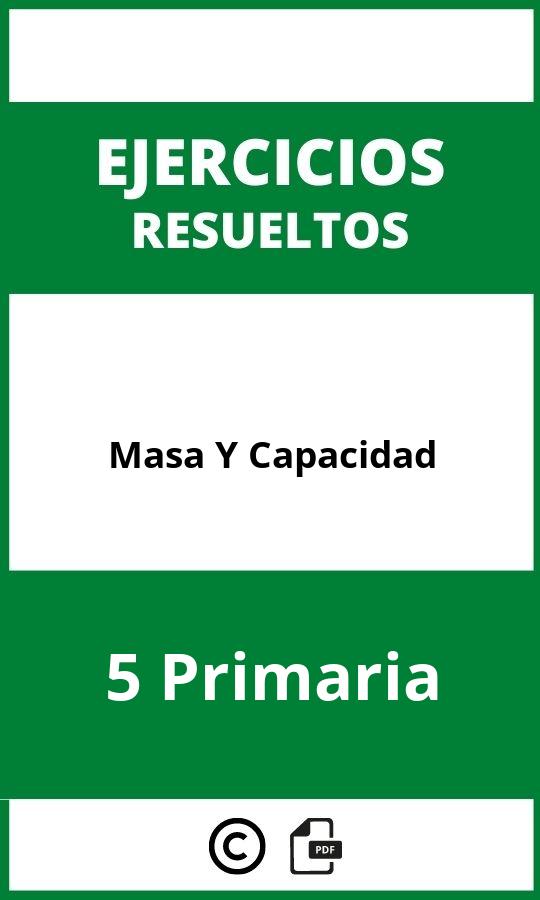 EJERCICIOS
RESUELTOS

Masa Y Capacidad

5 Primaria

©

PDF